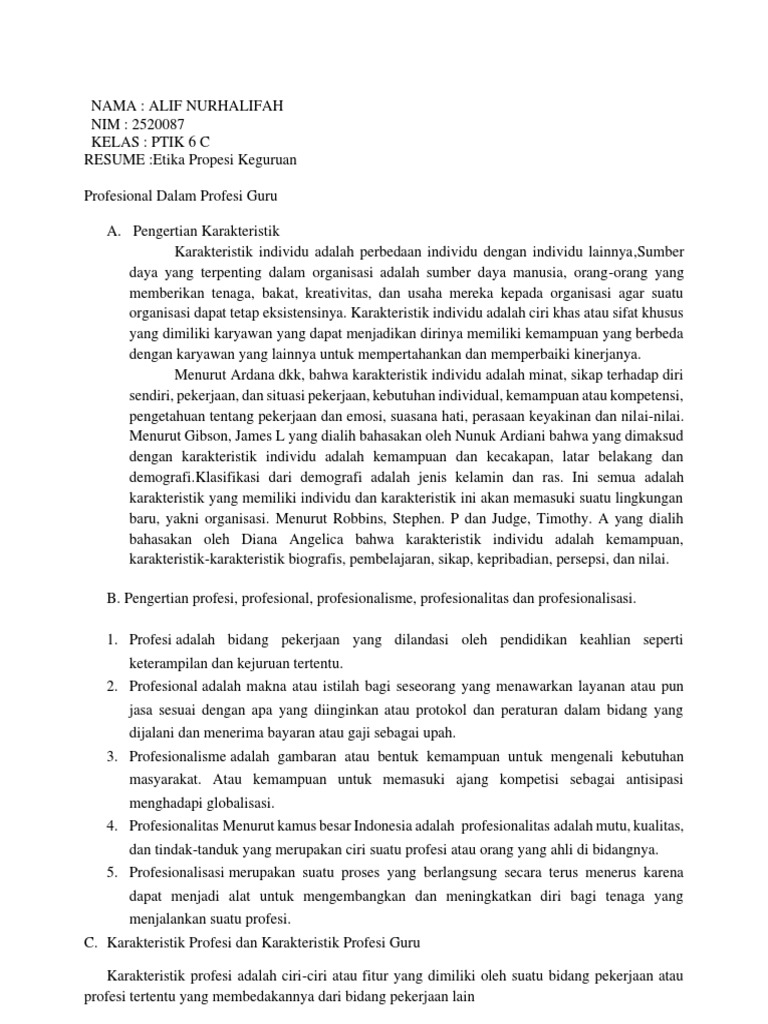 NAMA : ALIF NURHALIFAH
NIM : 2520087
KELAS : PTIK 6 C
RESUME :Etika Propesi Keguruan

Profesional Dalam Profesi Guru

A. Pengertian Karakteristik

Karakteristik individu adalah perbedaan individu dengan individu lainnya,Sumber daya yang terpenting dalam organisasi adalah sumber daya manusia, orang-orang yang memberikan tenaga, bakat, kreativitas, dan usaha mereka kepada organisasi agar suatu organisasi dapat tetap eksistensinya. Karakteristik individu adalah ciri khas atau sifat khusus yang dimiliki karyawan yang dapat menjadikan dirinya memiliki kemampuan yang berbeda dengan karyawan yang lainnya untuk mempertahankan dan memperbaiki kinerjanya.

Menurut Ardana dkk, bahwa karakteristik individu adalah minat, sikap terhadap diri sendiri, pekerjaan, dan situasi pekerjaan, kebutuhan individual, kemampuan atau kompetensi, pengetahuan tentang pekerjaan dan emosi, suasana hati, perasaan keyakinan dan nilai-nilai. Menurut Gibson, James L yang dialih bahasakan oleh Nunuk Ardiani bahwa yang dimaksud dengan karakteristik individu adalah kemampuan dan kecakapan, latar belakang dan demografi.Klasifikasi dari demografi adalah jenis kelamin dan ras. Ini semua adalah karakteristik yang memiliki individu dan karakteristik ini akan memasuki suatu lingkungan baru, yakni organisasi. Menurut Robbins, Stephen. P dan Judge, Timothy. A yang dialih bahasakan oleh Diana Angelica bahwa karakteristik individu adalah kemampuan, karakteristik-karakteristik biografis, pembelajaran, sikap, kepribadian, persepsi, dan nilai.

B. Pengertian profesi, profesional, profesionalisme, profesionalitas dan profesionalisasi.

1. Profesi adalah bidang pekerjaan yang dilandasi oleh pendidikan keahlian seperti keterampilan dan kejuruan tertentu.
2. Profesional adalah makna atau istilah bagi seseorang yang menawarkan layanan atau pun jasa sesuai dengan apa yang diinginkan atau protokol dan peraturan dalam bidang yang dijalani dan menerima bayaran atau gaji sebagai upah.
3. Profesionalisme adalah gambaran atau bentuk kemampuan untuk mengenali kebutuhan masyarakat. Atau kemampuan untuk memasuki ajang kompetisi sebagai antisipasi menghadapi globalisasi.
4. Profesionalitas Menurut kamus besar Indonesia adalah profesionalitas adalah mutu, kualitas, dan tindak-tanduk yang merupakan ciri suatu profesi atau orang yang ahli di bidangnya.
5. Profesionalisasi merupakan suatu proses yang berlangsung secara terus menerus karena dapat menjadi alat untuk mengembangkan dan meningkatkan diri bagi tenaga yang menjalankan suatu profesi.

C. Karakteristik Profesi dan Karakteristik Profesi Guru

Karakteristik profesi adalah ciri-ciri atau fitur yang dimiliki oleh suatu bidang pekerjaan atau profesi tertentu yang membedakannya dari bidang pekerjaan lain